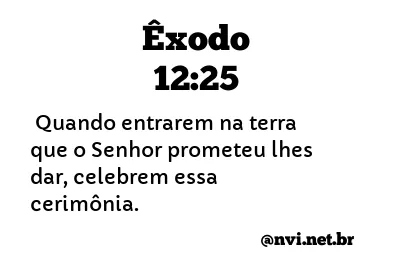 Êxodo
12:25

Quando entrarem na terra que o Senhor prometeu lhes dar, celebrem essa cerimônia.

@nvi.net.br